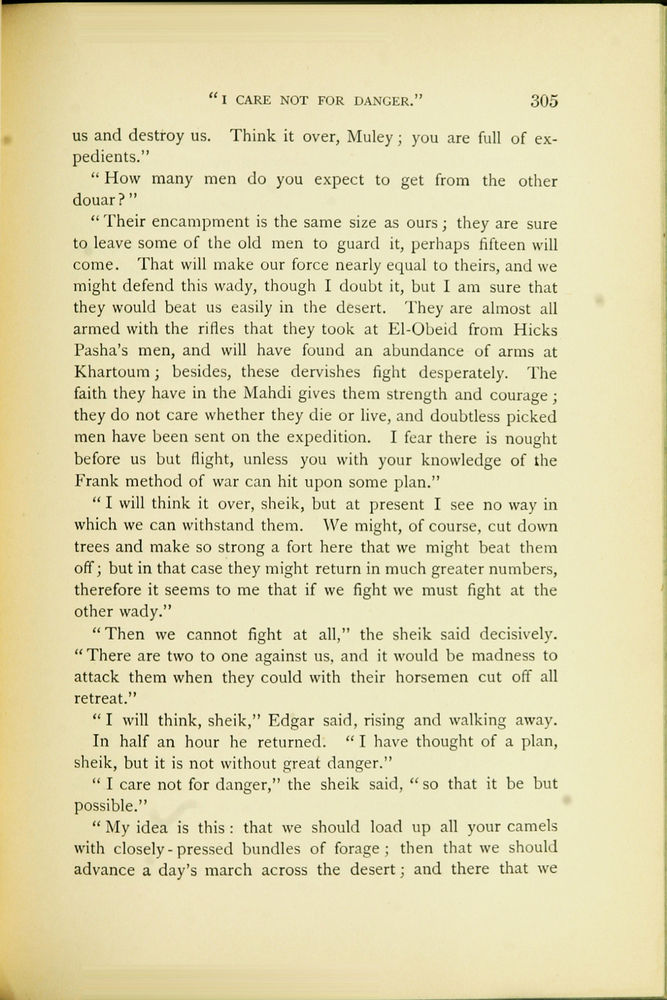 "I CARE NOT FOR DANGER." 305

us and destroy us. Think it over, Muley; you are full of expedients."

"How many men do you expect to get from the other douar?"

"Their encampment is the same size as ours; they are sure to leave some of the old men to guard it, perhaps fifteen will come. That will make our force nearly equal to theirs, and we might defend this wady, though I doubt it, but I am sure that they would beat us easily in the desert. They are almost all armed with the rifles that they took at El-Obeid from Hicks Pasha's men, and will have found an abundance of arms at Khartoum; besides, these dervishes fight desperately. The faith they have in the Mahdi gives them strength and courage; they do not care whether they die or live, and doubtless picked men have been sent on the expedition. I fear there is nought before us but flight, unless you with your knowledge of the Frank method of war can hit upon some plan."

"I will think it over, sheik, but at present I see no way in which we can withstand them. We might, of course, cut down trees and make so strong a fort here that we might beat them off; but in that case they might return in much greater numbers, therefore it seems to me that if we fight we must fight at the other wady."

"Then we cannot fight at all," the sheik said decisively. "There are two to one against us, and it would be madness to attack them when they could with their horsemen cut off all retreat."

"I will think, sheik," Edgar said, rising and walking away.

In half an hour he returned. "I have thought of a plan, sheik, but it is not without great danger."

"I care not for danger," the sheik said, "so that it be but possible."

"My idea is this: that we should load up all your camels with closely-pressed bundles of forage; then that we should advance a day's march across the desert; and there that we